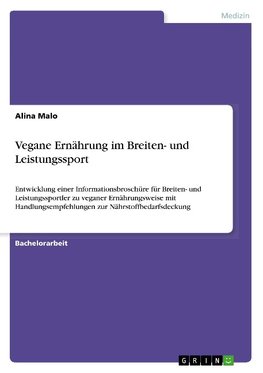 Medizin

Alina Malo

Vegane Ernährung im Breiten- und Leistungssport

Entwicklung einer Informationsbroschüre für Breiten- und Leistungssportler zu veganer Ernährungsweise mit Handlungsempfehlungen zur Nährstoffbedarfsdeckung

Bachelorarbeit

GRIN